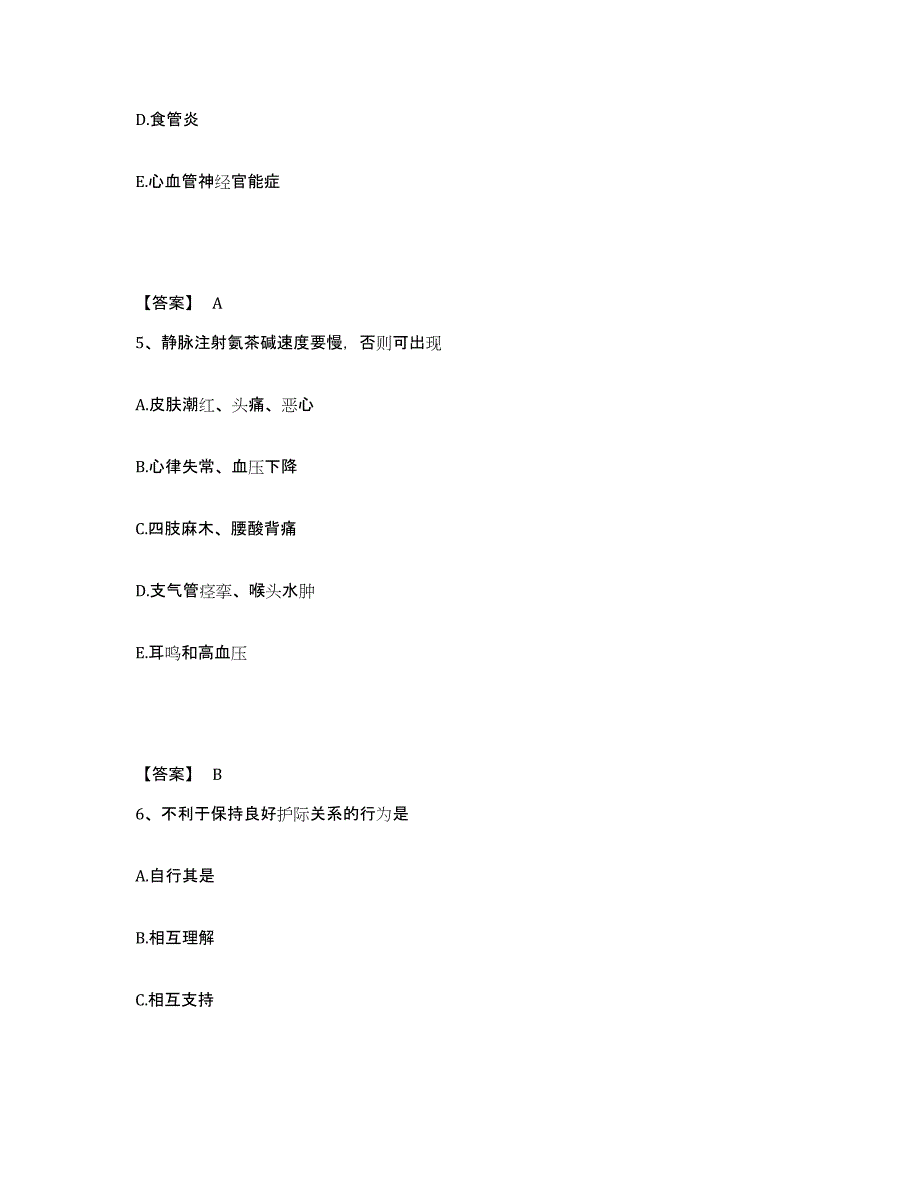 D.食管炎

E.心血管神经官能症

【答案】 A

5、静脉注射氨茶碱速度要慢，否则可出现

A.皮肤潮红、头痛、恶心

B.心律失常、血压下降

C.四肢麻木、腰酸背痛

D.支气管痉挛、喉头水肿

E.耳鸣和高血压

【答案】 B

6、不利于保持良好护际关系的行为是

A.自行其是

B.相互理解

C.相互支持